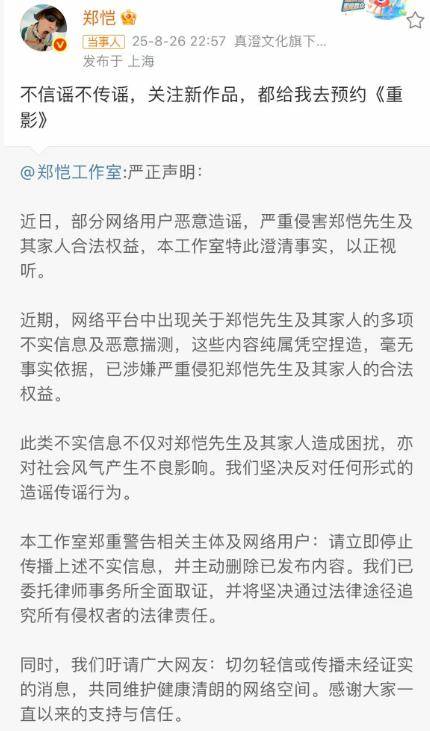 郑恺

当事人 25-8-26 22:57 真澄文化旗下...

发布于 上海

不信谣不传谣，关注新作品，都给我去预约《重影》

@郑恺工作室:严正声明：

近日，部分网络用户恶意造谣，严重侵害郑恺先生及其家人合法权益，本工作室特此澄清事实，以正视听。

近期，网络平台中出现关于郑恺先生及其家人的多项不实信息及恶意揣测，这些内容纯属凭空捏造，毫无事实依据，已涉嫌严重侵犯郑恺先生及其家人的合法权益。

此类不实信息不仅对郑恺先生及其家人造成困扰，亦对社会风气产生不良影响。我们坚决反对任何形式的造谣传谣行为。

本工作室郑重警告相关主体及网络用户：请立即停止传播上述不实信息，并主动删除已发布内容。我们已委托律师事务所全面取证，并将坚决通过法律途径追究所有侵权者的法律责任。

同时，我们吁请广大网友：切勿轻信或传播未经证实的消息，共同维护健康清朗的网络空间。感谢大家一直以来的支持与信任。